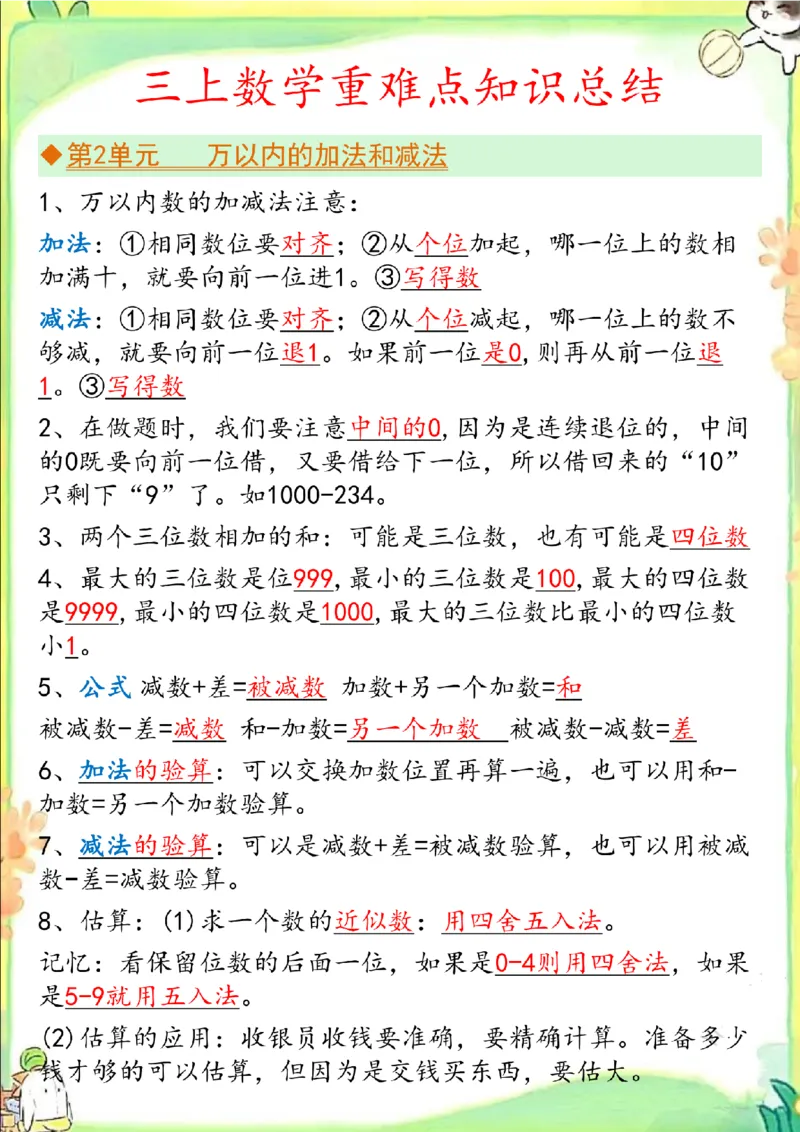 三上数学重难点知识总结

◆第2单元　万以内的加法和减法

1、万以内数的加减法注意：

加法：①相同数位要对齐；②从个位加起，哪一位上的数相加满十，就要向前一位进1。③写得数

减法：①相同数位要对齐；②从个位减起，哪一位上的数不够减，就要向前一位退1。如果前一位是0，则再从前一位退1。③写得数

2、在做题时，我们要注意中间的0，因为是连续退位的，中间的0既要向前一位借，又要借给下一位，所以借回来的“10”只剩下“9”了。如1000-234。

3、两个三位数相加的和：可能是三位数，也有可能是四位数

4、最大的三位数是位999，最小的三位数是100，最大的四位数是9999，最小的四位数是1000，最大的三位数比最小的四位数小1。

5、公式 减数+差=被减数　加数+另一个加数=和

被减数-差=减数　和-加数=另一个加数　被减数-减数=差

6、加法的验算：可以交换加数位置再算一遍，也可以用和-加数=另一个加数验算。

7、减法的验算：可以是减数+差=被减数验算，也可以用被减数-差=减数验算。

8、估算：(1)求一个数的近似数：用四舍五入法。

记忆：看保留位数的后面一位，如果是0-4则用四舍法，如果是5-9就用五入法。

(2)估算的应用：收银员收钱要准确，要精确计算。准备多少钱才够的可以估算，但因为是交钱买东西，要估大。